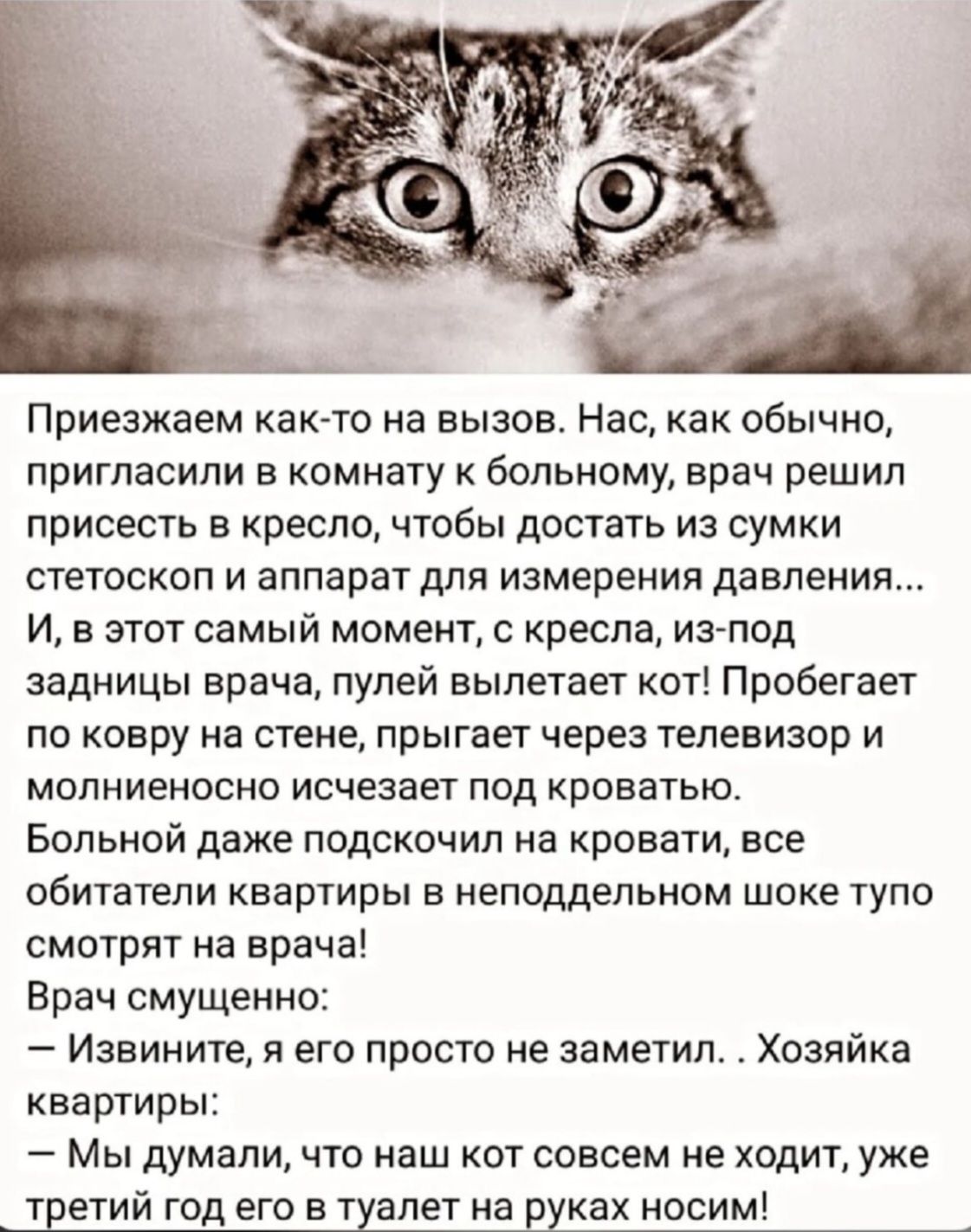 Приезжаем как-то на вызов. Нас, как обычно, пригласили в комнату к больному, врач решил присесть в кресло, чтобы достать из сумки стетоскоп и аппарат для измерения давления... И, в этот самый момент, с кресла, из-под задницы врача, пулей вылетает кот! Пробегает по ковру на стене, прыгает через телевизор и молниеносно исчезает под кроватью.
Больной даже подскочил на кровати, все обитатели квартиры в неподдельном шоке тупо смотрят на врача!
Врач смущенно:
— Извините, я его просто не заметил. . Хозяйка квартиры:
— Мы думали, что наш кот совсем не ходит, уже третий год его в туалет на руках носим!